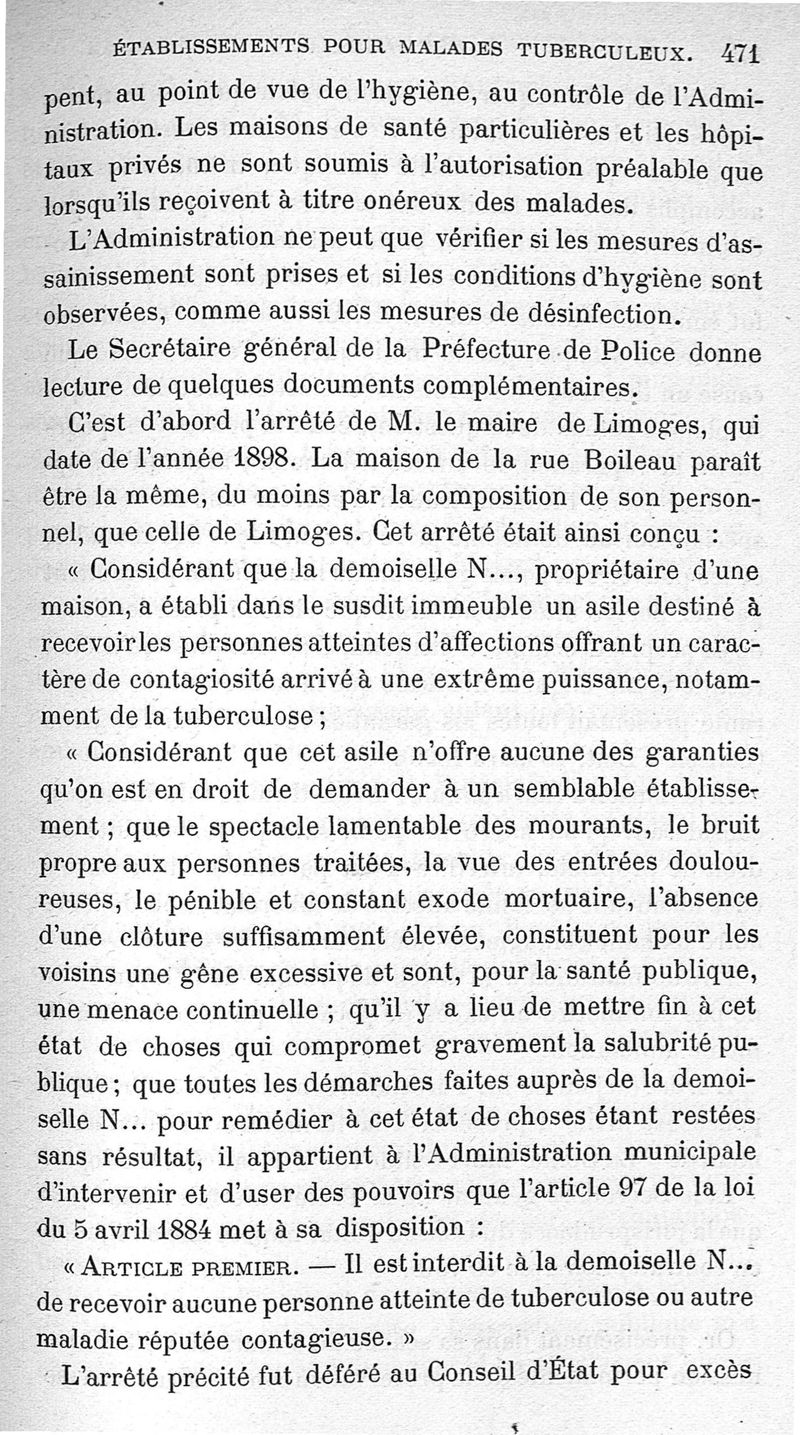 ÉTABLISSEMENTS POUR MALADES TUBERCULEUX. 471

pent, au point de vue de l'hygiène, au contrôle de l'Administration. Les maisons de santé particulières et les hôpitaux privés ne sont soumis à l'autorisation préalable que lorsqu'ils reçoivent à titre onéreux des malades.

L'Administration ne peut que vérifier si les mesures d'assainissement sont prises et si les conditions d'hygiène sont observées, comme aussi les mesures de désinfection.

Le Secrétaire général de la Préfecture de Police donne lecture de quelques documents complémentaires.

C'est d'abord l'arrêté de M. le maire de Limoges, qui date de l'année 1898. La maison de la rue Boileau paraît être la même, du moins par la composition de son personnel, que celle de Limoges. Cet arrêté était ainsi conçu :

« Considérant que la demoiselle N..., propriétaire d'une maison, a établi dans le susdit immeuble un asile destiné à recevoir les personnes atteintes d'affections offrant un caractère de contagiosité arrivé à une extrême puissance, notamment de la tuberculose ;

« Considérant que cet asile n'offre aucune des garanties qu'on est en droit de demander à un semblable établissement ; que le spectacle lamentable des mourants, le bruit propre aux personnes traitées, la vue des entrées douloureuses, le pénible et constant exode mortuaire, l'absence d'une clôture suffisamment élevée, constituent pour les voisins une gêne excessive et sont, pour la santé publique, une menace continuelle ; qu'il y a lieu de mettre fin à cet état de choses qui compromet gravement la salubrité publique ; que toutes les démarches faites auprès de la demoiselle N... pour remédier à cet état de choses étant restées sans résultat, il appartient à l'Administration municipale d'intervenir et d'user des pouvoirs que l'article 97 de la loi du 5 avril 1884 met à sa disposition :

« ARTICLE PREMIER. — Il est interdit à la demoiselle N... de recevoir aucune personne atteinte de tuberculose ou autre maladie réputée contagieuse. »

L'arrêté précité fut déféré au Conseil d'État pour excès